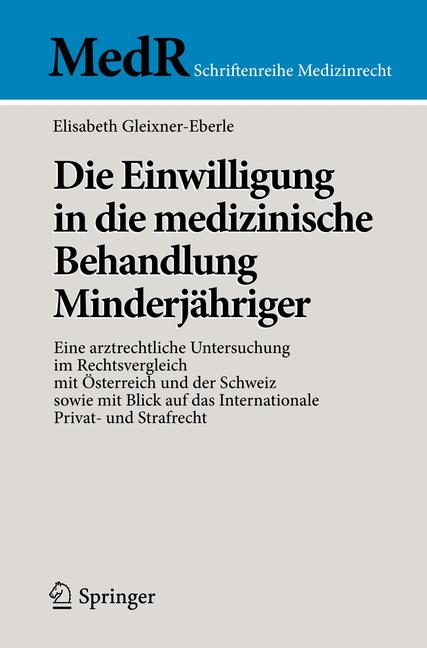 MedR Schriftenreihe Medizinrecht

Elisabeth Gleixner-Eberle

Die Einwilligung in die medizinische Behandlung Minderjähriger

Eine arztrechtliche Untersuchung im Rechtsvergleich mit Österreich und der Schweiz sowie mit Blick auf das Internationale Privat- und Strafrecht

Springer